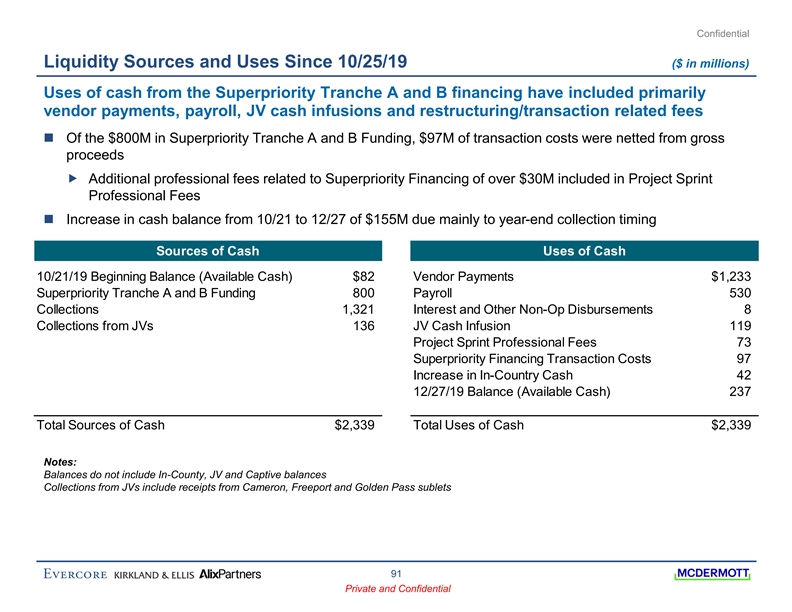 Confidential

Liquidity Sources and Uses Since 10/25/19

($ in millions)

Uses of cash from the Superpriority Tranche A and B financing have included primarily vendor payments, payroll, JV cash infusions and restructuring/transaction related fees

Of the $800M in Superpriority Tranche A and B Funding, $97M of transaction costs were netted from gross proceeds

Additional professional fees related to Superpriority Financing of over $30M included in Project Sprint Professional Fees

Increase in cash balance from 10/21 to 12/27 of $155M due mainly to year-end collection timing

| Sources of Cash | |
|---|---|
| 10/21/19 Beginning Balance (Available Cash) | $82 |
| Superpriority Tranche A and B Funding | 800 |
| Collections | 1,321 |
| Collections from JVs | 136 |
| Total Sources of Cash | $2,339 |

| Uses of Cash | |
|---|---|
| Vendor Payments | $1,233 |
| Payroll | 530 |
| Interest and Other Non-Op Disbursements | 8 |
| JV Cash Infusion | 119 |
| Project Sprint Professional Fees | 73 |
| Superpriority Financing Transaction Costs | 97 |
| Increase in In-Country Cash | 42 |
| 12/27/19 Balance (Available Cash) | 237 |
| Total Uses of Cash | $2,339 |

Notes:
Balances do not include In-County, JV and Captive balances
Collections from JVs include receipts from Cameron, Freeport and Golden Pass sublets

EVERCORE KIRKLAND & ELLIS AlixPartners

91

Private and Confidential

MCDERMOTT